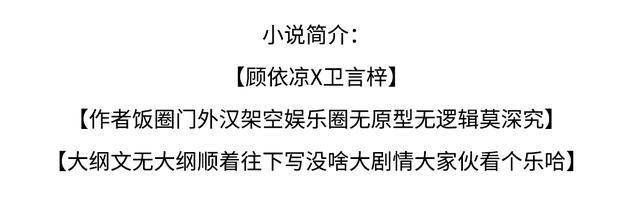 小说简介：

【顾依凉X卫言梓】

【作者饭圈门外汉架空娱乐圈无原型无逻辑莫深究】

【大纲文无大纲顺着往下写没啥大剧情大家伙看个乐哈】